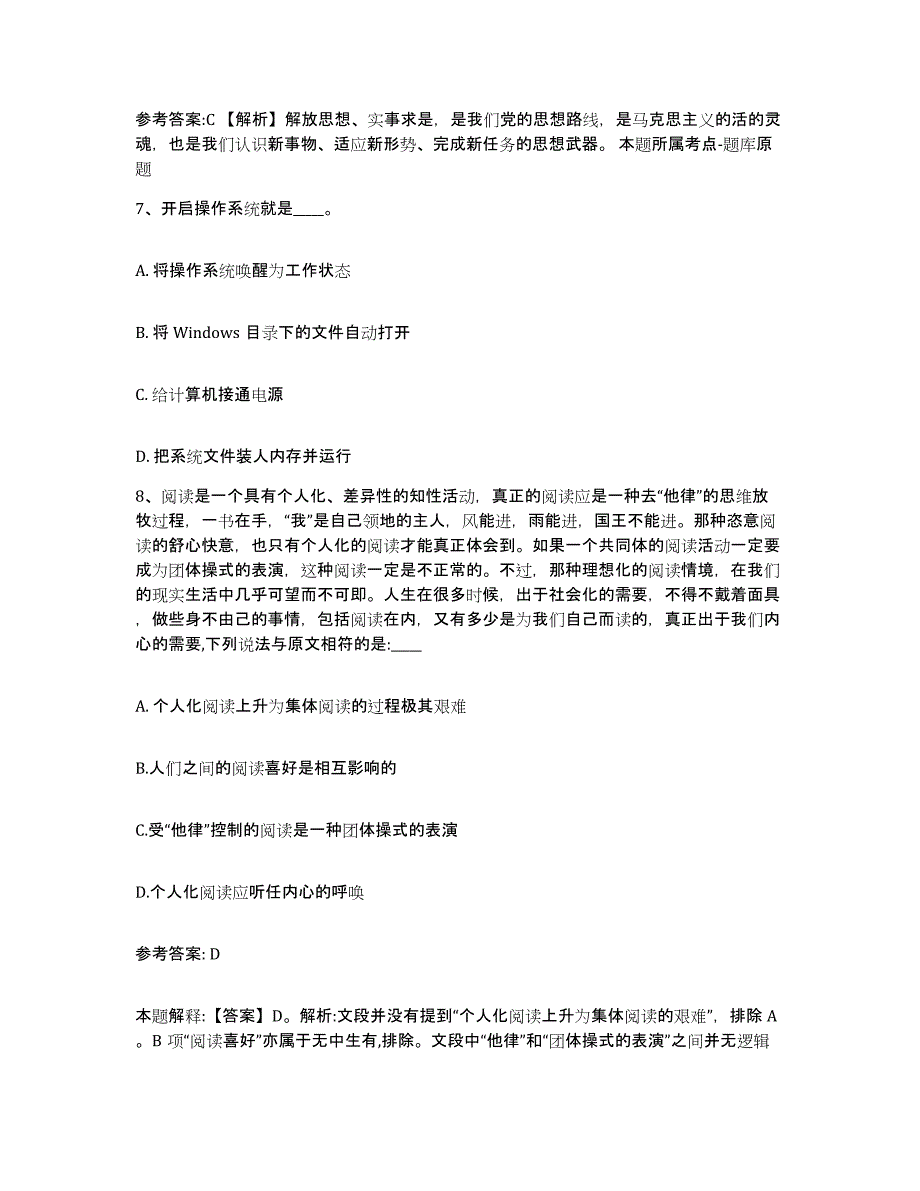 参考答案:C 【解析】解放思想、实事求是，是我们党的思想路线，是马克思主义的活的灵魂，也是我们认识新事物、适应新形势、完成新任务的思想武器。 本题所属考点-题库原题

7、开启操作系统就是____。

A. 将操作系统唤醒为工作状态

B. 将 Windows 目录下的文件自动打开

C. 给计算机接通电源

D. 把系统文件装人内存并运行

8、阅读是一个具有个人化、差异性的知性活动，真正的阅读应是一种去“他律”的思维放牧过程，一书在手，“我”是自己领地的主人，风能进，雨能进，国王不能进。那种恣意阅读的舒心快意，也只有个人化的阅读才能真正体会到。如果一个共同体的阅读活动一定要成为团体操式的表演，这种阅读一定是不正常的。不过，那种理想化的阅读情境，在我们的现实生活中几乎可望而不可即。人生在很多时候，出于社会化的需要，不得不戴着面具，做些身不由己的事情，包括阅读在内，又有多少是为我们自己而读的，真正出于我们内心的需要,下列说法与原文相符的是:____

A. 个人化阅读上升为集体阅读的过程极其艰难

B.人们之间的阅读喜好是相互影响的

C.受“他律”控制的阅读是一种团体操式的表演

D.个人化阅读应听任内心的呼唤

参考答案: D

本题解释:【答案】D。解析:文段并没有提到“个人化阅读上升为集体阅读的艰难”，排除 A。B 项“阅读喜好”亦属于无中生有,排除。文段中“他律”和“团体操式的表演”之间并无逻辑